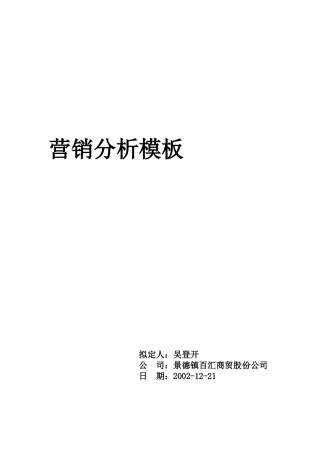 营销分析模板

拟定人：吴登开
公　司：景德镇百汇商贸股份公司
日　期：2002-12-21